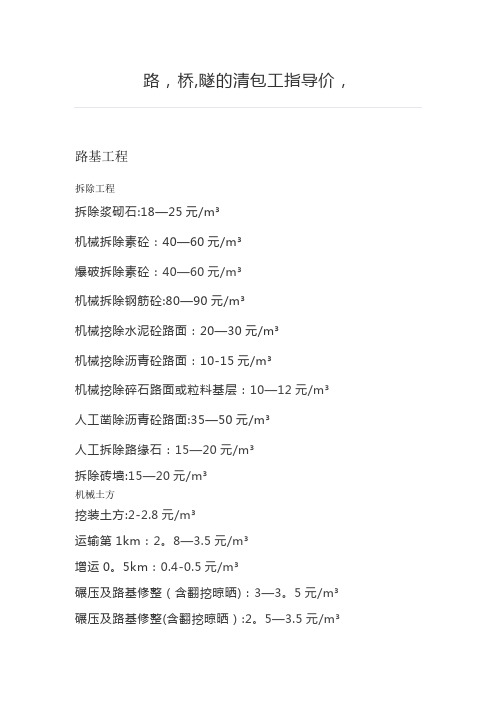 路，桥,隧的清包工指导价，

路基工程

拆除工程

拆除浆砌石:18—25 元/m³

机械拆除素砼：40—60 元/m³

爆破拆除素砼：40—60 元/m³

机械拆除钢筋砼:80—90 元/m³

机械挖除水泥砼路面：20—30 元/m³

机械挖除沥青砼路面：10-15 元/m³

机械挖除碎石路面或粒料基层：10—12 元/m³

人工凿除沥青砼路面:35—50 元/m³

人工拆除路缘石：15—20 元/m³

拆除砖墙:15—20 元/m³

机械土方

挖装土方:2-2.8 元/m³

运输第 1km：2。8—3.5 元/m³

增运 0。5km：0.4-0.5 元/m³

碾压及路基修整（含翻挖晾晒)：3—3。5 元/m³

碾压及路基修整(含翻挖晾晒）:2。5—3.5 元/m³